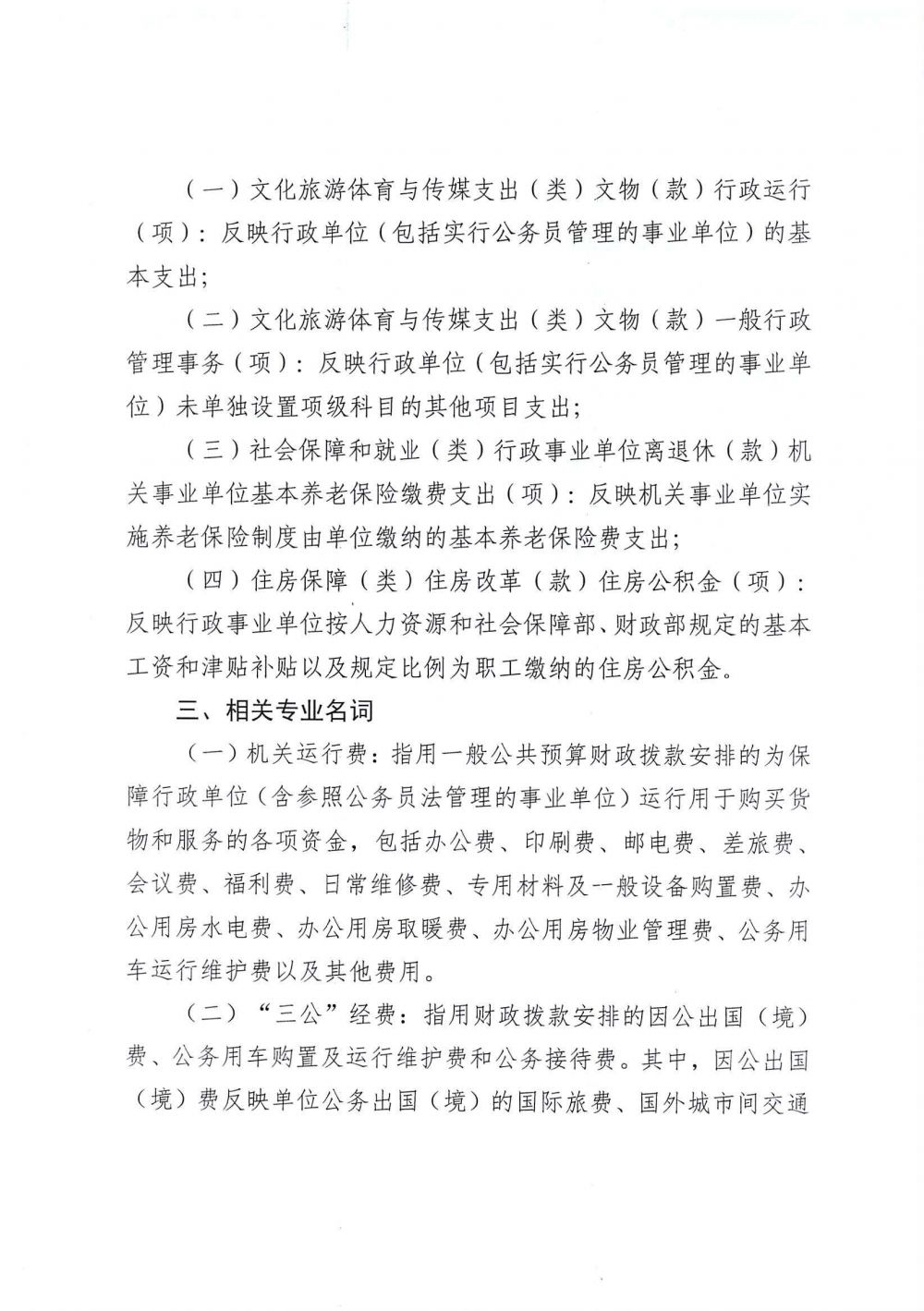 （一）文化旅游体育与传媒支出（类）文物（款）行政运行（项）：反映行政单位（包括实行公务员管理的事业单位）的基本支出；

（二）文化旅游体育与传媒支出（类）文物（款）一般行政管理事务（项）：反映行政单位（包括实行公务员管理的事业单位）未单独设置项级科目的其他项目支出；

（三）社会保障和就业（类）行政事业单位离退休（款）机关事业单位基本养老保险缴费支出（项）：反映机关事业单位实施养老保险制度由单位缴纳的基本养老保险费支出；

（四）住房保障（类）住房改革（款）住房公积金（项）：反映行政事业单位按人力资源和社会保障部、财政部规定的基本工资和津贴补贴以及规定比例为职工缴纳的住房公积金。

三、相关专业名词

（一）机关运行费：指用一般公共预算财政拨款安排的为保障行政单位（含参照公务员法管理的事业单位）运行用于购买货物和服务的各项资金，包括办公费、印刷费、邮电费、差旅费、会议费、福利费、日常维修费、专用材料及一般设备购置费、办公用房水电费、办公用房取暖费、办公用房物业管理费、公务用车运行维护费以及其他费用。

（二）“三公”经费：指用财政拨款安排的因公出国（境）费、公务用车购置及运行维护费和公务接待费。其中，因公出国（境）费反映单位公务出国（境）的国际旅费、国外城市间交通